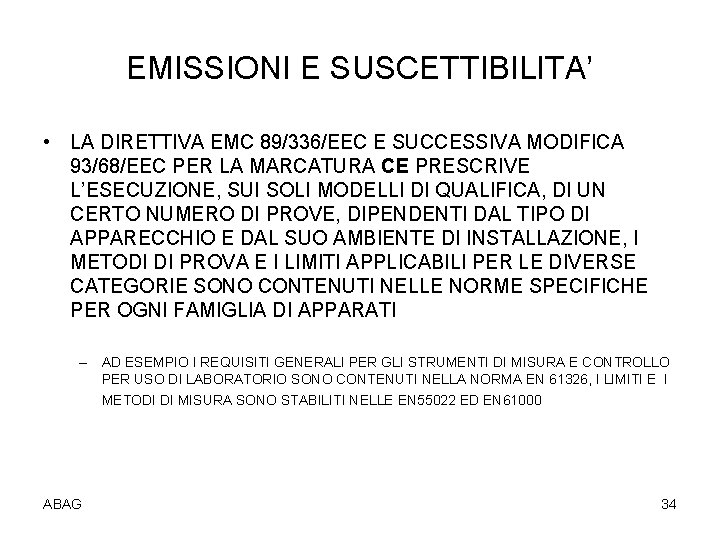 EMISSIONI E SUSCETTIBILITA'

• LA DIRETTIVA EMC 89/336/EEC E SUCCESSIVA MODIFICA 93/68/EEC PER LA MARCATURA CE PRESCRIVE L'ESECUZIONE, SUI SOLI MODELLI DI QUALIFICA, DI UN CERTO NUMERO DI PROVE, DIPENDENTI DAL TIPO DI APPARECCHIO E DAL SUO AMBIENTE DI INSTALLAZIONE, I METODI DI PROVA E I LIMITI APPLICABILI PER LE DIVERSE CATEGORIE SONO CONTENUTI NELLE NORME SPECIFICHE PER OGNI FAMIGLIA DI APPARATI

– AD ESEMPIO I REQUISITI GENERALI PER GLI STRUMENTI DI MISURA E CONTROLLO PER USO DI LABORATORIO SONO CONTENUTI NELLA NORMA EN 61326, I LIMITI E I METODI DI MISURA SONO STABILITI NELLE EN55022 ED EN61000

ABAG

34